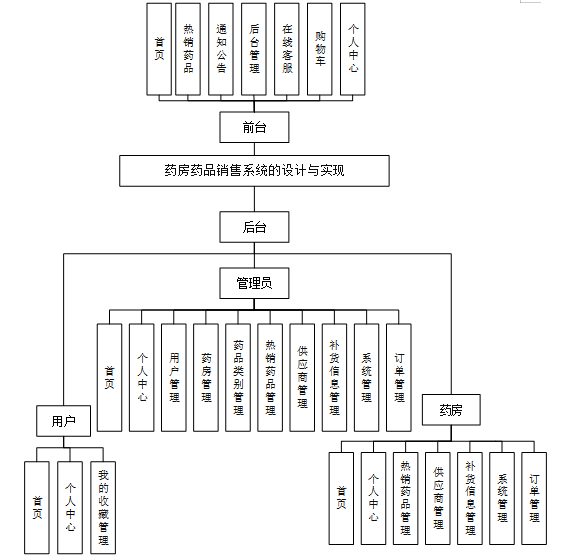 首页
热销药品
通知公告
后台管理
在线客服
购物车
个人中心

前台

药房药品销售系统的设计与实现

后台

管理员

首页
个人中心
用户管理
药房管理
药品类别管理
热销药品管理
供应商管理
补货信息管理
系统管理
订单管理

用户

首页
个人中心
我的收藏管理

药房

首页
个人中心
热销药品管理
供应商管理
补货信息管理
系统管理
订单管理